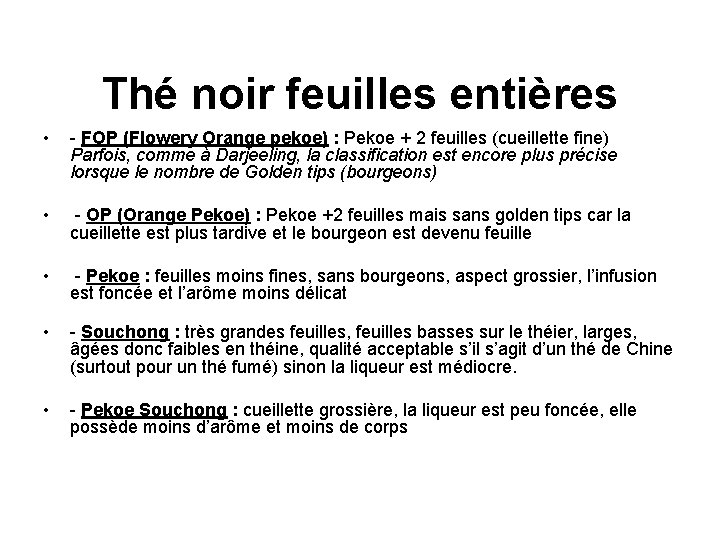 Thé noir feuilles entières

• - FOP (Flowery Orange pekoe) : Pekoe + 2 feuilles (cueillette fine) Parfois, comme à Darjeeling, la classification est encore plus précise lorsque le nombre de Golden tips (bourgeons)

• - OP (Orange Pekoe) : Pekoe +2 feuilles mais sans golden tips car la cueillette est plus tardive et le bourgeon est devenu feuille

• - Pekoe : feuilles moins fines, sans bourgeons, aspect grossier, l'infusion est foncée et l'arôme moins délicat

• - Souchong : très grandes feuilles, feuilles basses sur le théier, larges, âgées donc faibles en théine, qualité acceptable s'il s'agit d'un thé de Chine (surtout pour un thé fumé) sinon la liqueur est médiocre.

• - Pekoe Souchong : cueillette grossière, la liqueur est peu foncée, elle possède moins d'arôme et moins de corps